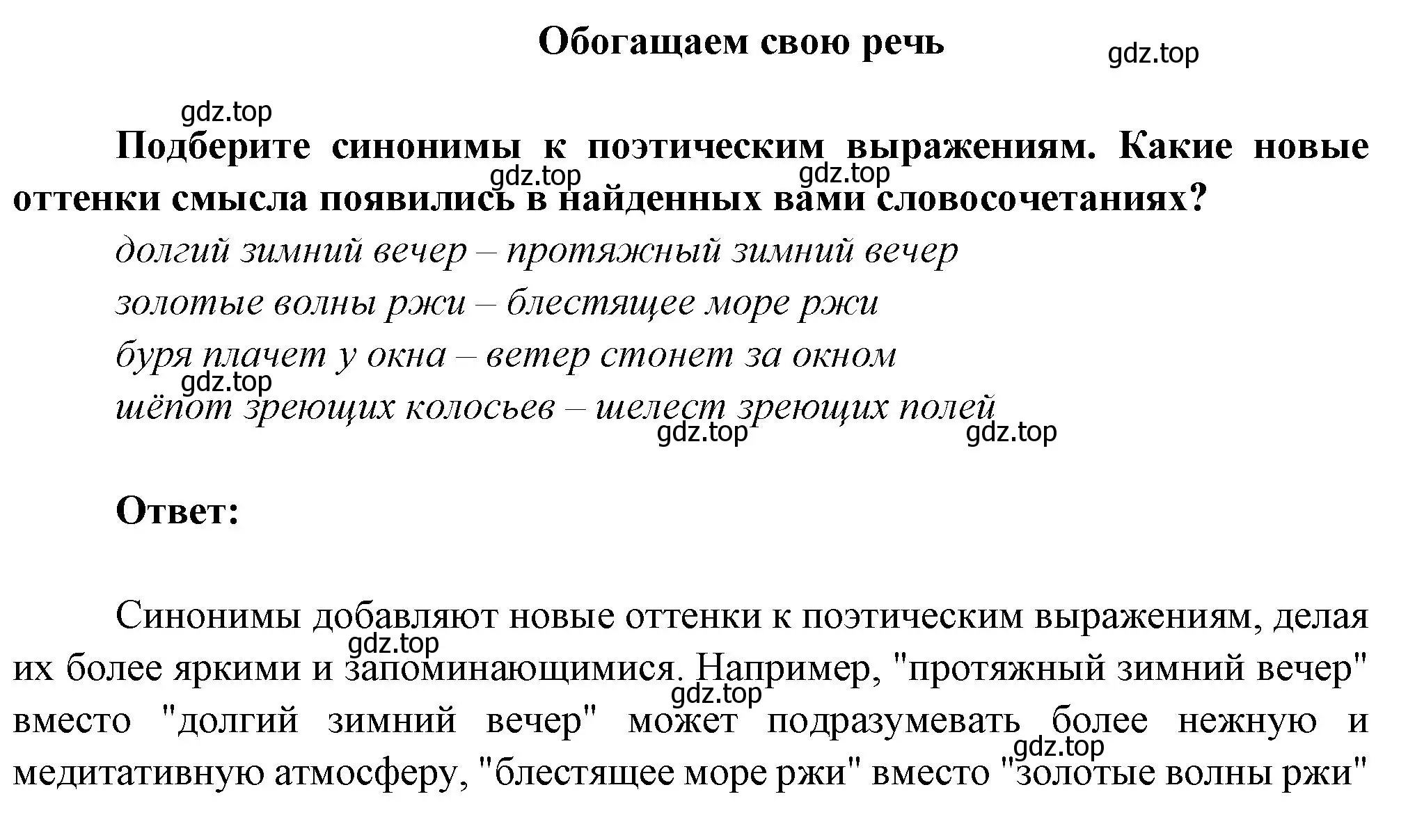 Обогащаем свою речь

gdz.top

gdz.top

Подберите синонимы к поэтическим выражениям. Какие новые оттенки смысла появились в найденных вами словосочетаниях?

gdz.top gdz.top

долгий зимний вечер – протяжный зимний вечер
золотые волны ржи – блестящее море ржи
буря плачет у окна – ветер стонет за окном
gdz.top
шёпот зреющих колосьев – шелест зреющих полей
gdz.top gdz.top

Ответ:

Синонимы добавляют новые оттенки к поэтическим выражениям, делая их более яркими и запоминающимися. Например, "протяжный зимний вечер" вместо "долгий зимний вечер" может подразумевать более нежную и медитативную атмосферу, "блестящее море ржи" вместо "золотые волны ржи"

gdz.top gdz.top gdz.top